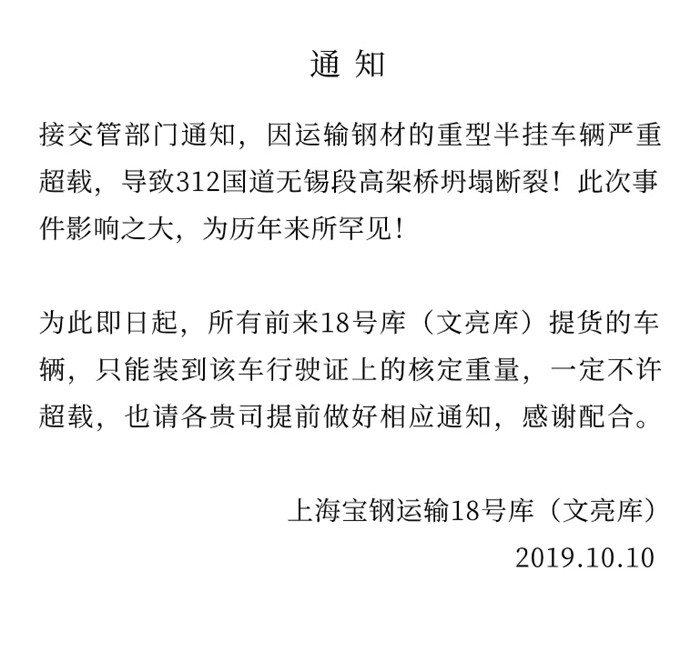 通 知

接交管部门通知，因运输钢材的重型半挂车辆严重超载，导致312国道无锡段高架桥坍塌断裂！此次事件影响之大，为历年来所罕见！

为此即日起，所有前来18号库（文亮库）提货的车辆，只能装到该车行驶证上的核定重量，一定不许超载，也请各贵司提前做好相应通知，感谢配合。

上海宝钢运输18号库（文亮库）
2019.10.10